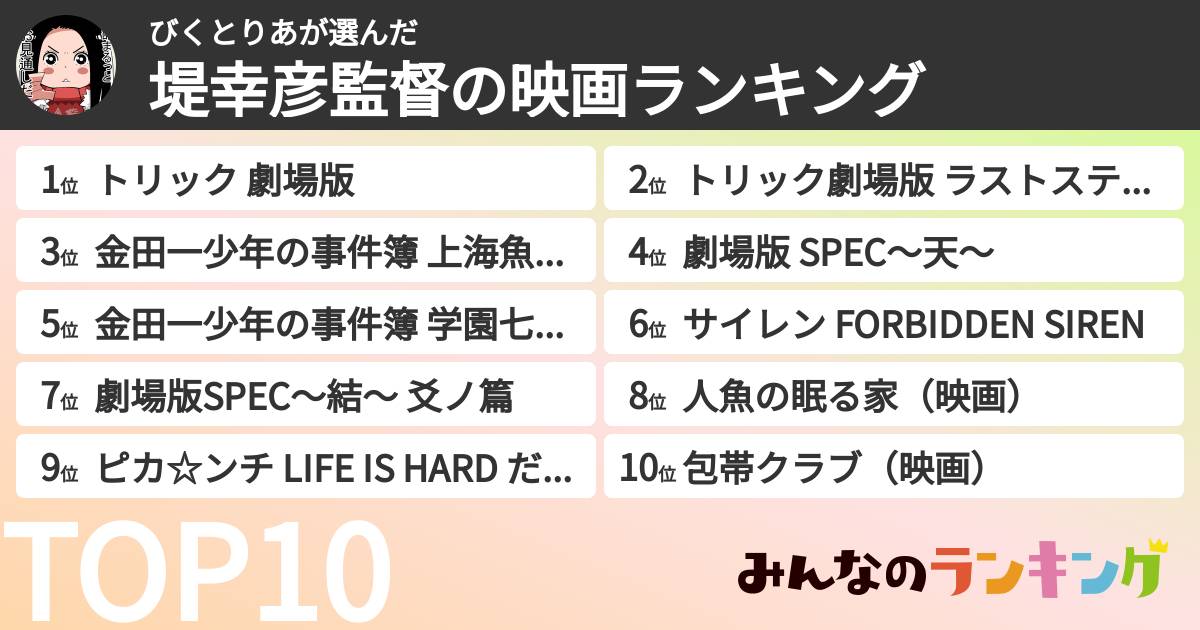 びくとりあが選んだ
堤幸彦監督の映画ランキング

1位 トリック 劇場版
2位 トリック劇場版 ラストステ…
3位 金田一少年の事件簿 上海魚…
4位 劇場版 SPEC〜天〜
5位 金田一少年の事件簿 学園七…
6位 サイレン FORBIDDEN SIREN
7位 劇場版SPEC〜結〜 爻ノ篇
8位 人魚の眠る家（映画）
9位 ピカ☆ンチ LIFE IS HARD だ…
10位 包帯クラブ（映画）

TOP10
みんなのランキング